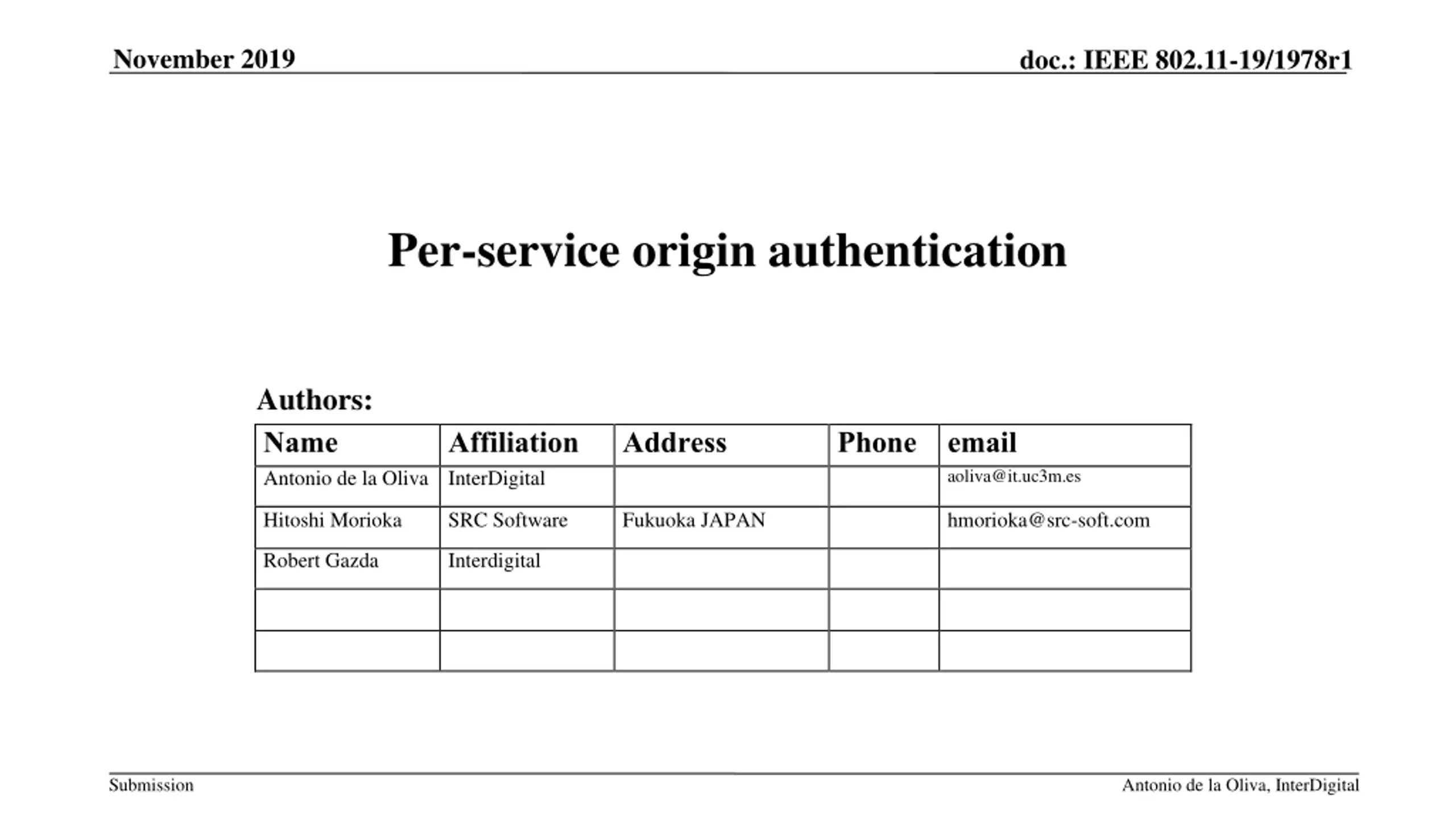 November 2019

doc.: IEEE 802.11-19/1978r1

Per-service origin authentication

Authors:

| Name | Affiliation | Address | Phone | email |
|---|---|---|---|---|
| Antonio de la Oliva | InterDigital | | | aoliva@it.uc3m.es |
| Hitoshi Morioka | SRC Software | Fukuoka JAPAN | | hmorioka@src-soft.com |
| Robert Gazda | Interdigital | | | |
| | | | | |
| | | | | |

Submission

Antonio de la Oliva, InterDigital